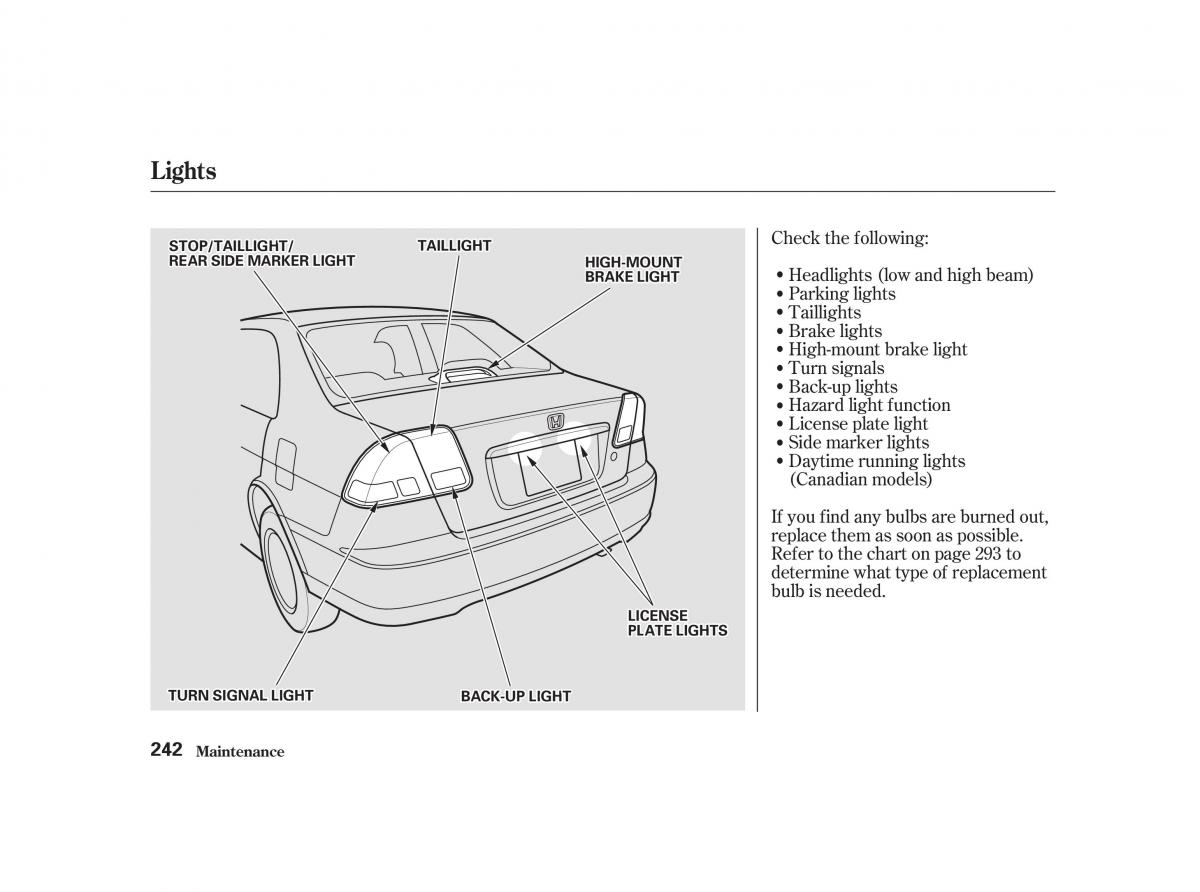 Lights

STOP/TAILLIGHT/
REAR SIDE MARKER LIGHT

TAILLIGHT

HIGH-MOUNT
BRAKE LIGHT

LICENSE
PLATE LIGHTS

TURN SIGNAL LIGHT

BACK-UP LIGHT

Check the following:

• Headlights (low and high beam)
• Parking lights
• Taillights
• Brake lights
• High-mount brake light
• Turn signals
• Back-up lights
• Hazard light function
• License plate light
• Side marker lights
• Daytime running lights (Canadian models)

If you find any bulbs are burned out, replace them as soon as possible. Refer to the chart on page 293 to determine what type of replacement bulb is needed.

242 Maintenance